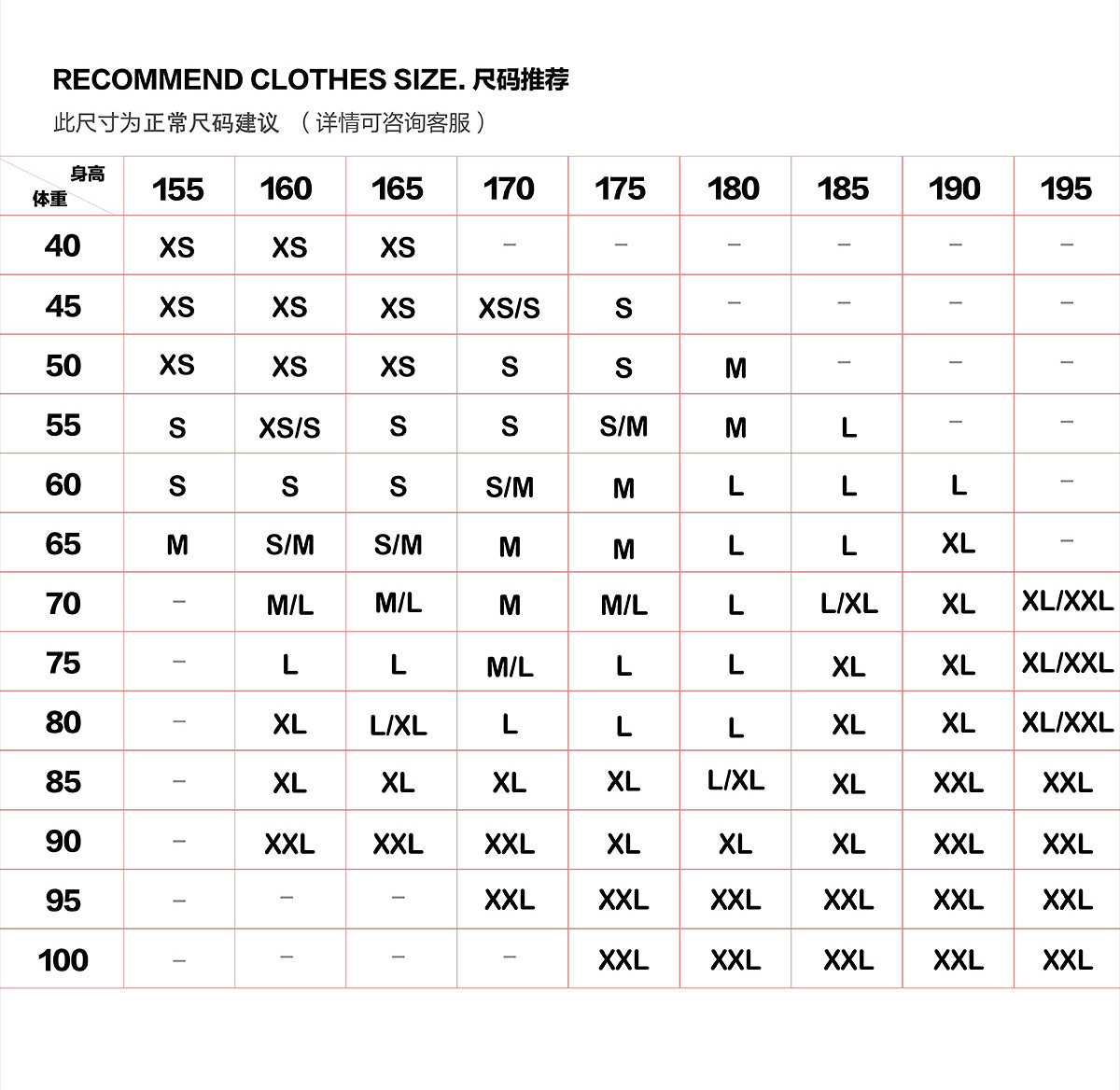 RECOMMEND CLOTHES SIZE. 尺码推荐

此尺寸为正常尺码建议 （详情可咨询客服）

| 身高 体重 | 155 | 160 | 165 | 170 | 175 | 180 | 185 | 190 | 195 |
|---|---|---|---|---|---|---|---|---|---|
| 40 | XS | XS | XS | – | – | – | – | – | – |
| 45 | XS | XS | XS | XS/S | S | – | – | – | – |
| 50 | XS | XS | XS | S | S | M | – | – | – |
| 55 | S | XS/S | S | S | S/M | M | L | – | – |
| 60 | S | S | S | S/M | M | L | L | L | – |
| 65 | M | S/M | S/M | M | M | L | L | XL | – |
| 70 | – | M/L | M/L | M | M/L | L | L/XL | XL | XL/XXL |
| 75 | – | L | L | M/L | L | L | XL | XL | XL/XXL |
| 80 | – | XL | L/XL | L | L | L | XL | XL | XL/XXL |
| 85 | – | XL | XL | XL | XL | L/XL | XL | XXL | XXL |
| 90 | – | XXL | XXL | XXL | XL | XL | XL | XXL | XXL |
| 95 | – | – | – | XXL | XXL | XXL | XXL | XXL | XXL |
| 100 | – | – | – | – | XXL | XXL | XXL | XXL | XXL |